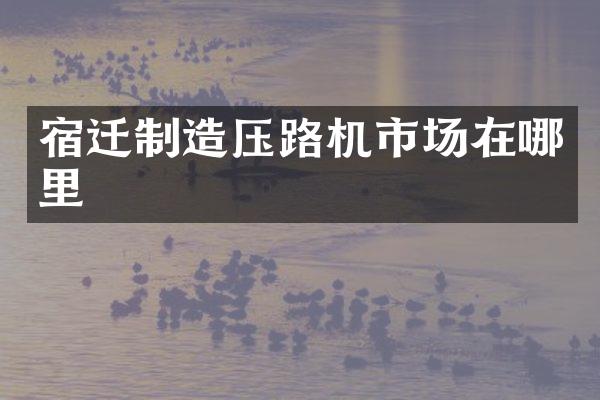 宿迁制造压路机市场在哪里